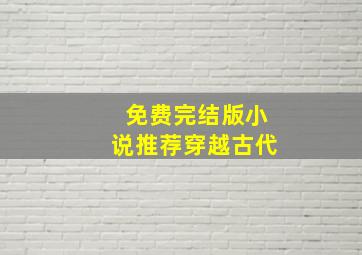 免费完结版小说推荐穿越古代